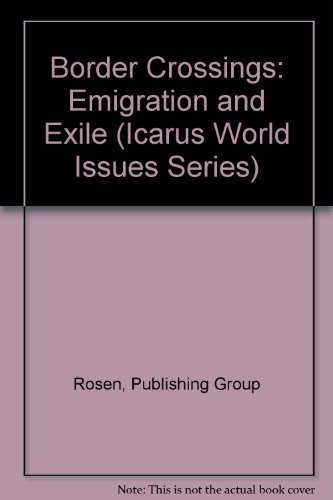 Border Crossings: Emigration and Exile (Icarus World Issues Series)

Rosen, Publishing Group

Note: This is not the actual book cover